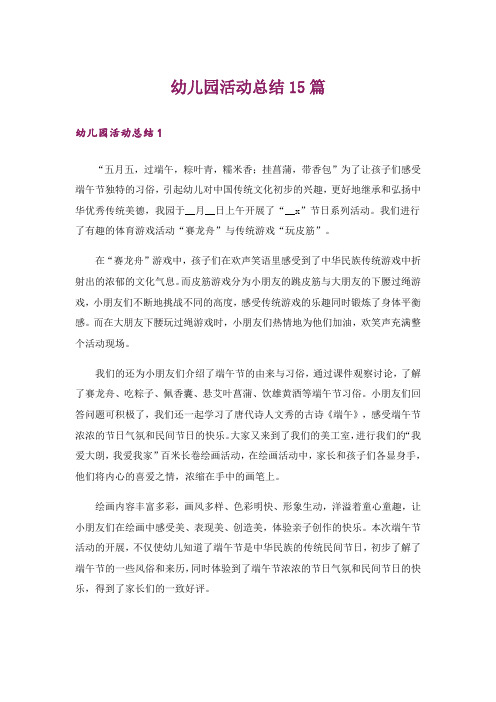 幼儿园活动总结15篇

幼儿园活动总结1

“五月五，过端午，粽叶青，糯米香；挂菖蒲，带香包”为了让孩子们感受端午节独特的习俗，引起幼儿对中国传统文化初步的兴趣，更好地继承和弘扬中华优秀传统美德，我园于__月__日上午开展了“__x”节日系列活动。我们进行了有趣的体育游戏活动“赛龙舟”与传统游戏“玩皮筋”。

在“赛龙舟”游戏中，孩子们在欢声笑语里感受到了中华民族传统游戏中折射出的浓郁的文化气息。而皮筋游戏分为小朋友的跳皮筋与大朋友的下腰过绳游戏，小朋友们不断地挑战不同的高度，感受传统游戏的乐趣同时锻炼了身体平衡感。而在大朋友下腰玩过绳游戏时，小朋友们热情地为他们加油，欢笑声充满整个活动现场。

我们的还为小朋友们介绍了端午节的由来与习俗，通过课件观察讨论，了解了赛龙舟、吃粽子、佩香囊、悬艾叶菖蒲、饮雄黄酒等端午节习俗。小朋友们回答问题可积极了，我们还一起学习了唐代诗人文秀的古诗《端午》，感受端午节浓浓的节日气氛和民间节日的快乐。大家又来到了我们的美工室，进行我们的“我爱大朗，我爱我家”百米长卷绘画活动，在绘画活动中，家长和孩子们各显身手，他们将内心的喜爱之情，浓缩在手中的画笔上。

绘画内容丰富多彩，画风多样、色彩明快、形象生动，洋溢着童心童趣，让小朋友们在绘画中感受美、表现美、创造美，体验亲子创作的快乐。本次端午节活动的开展，不仅使幼儿知道了端午节是中华民族的传统民间节日，初步了解了端午节的一些风俗和来历，同时体验到了端午节浓浓的节日气氛和民间节日的快乐，得到了家长们的一致好评。